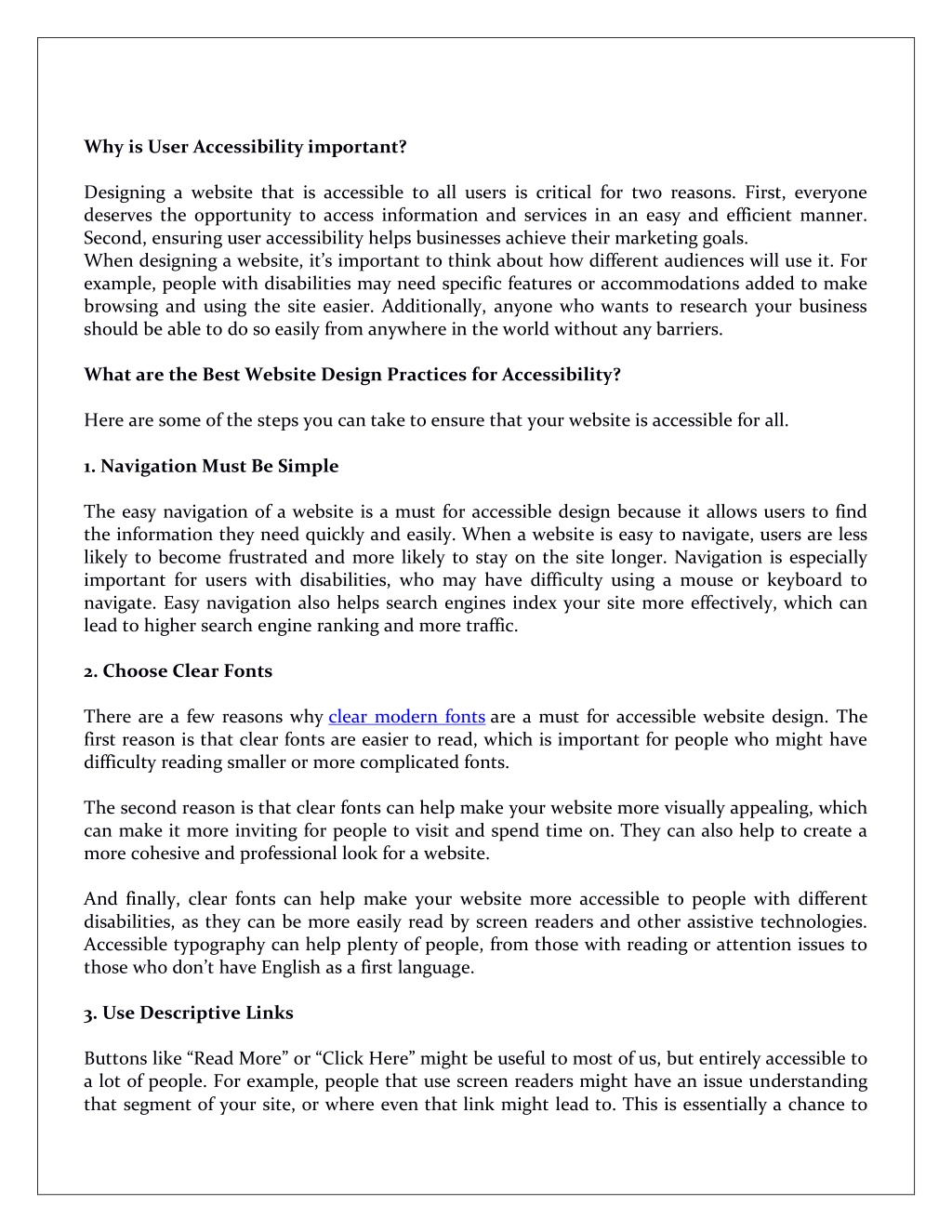 Why is User Accessibility important?

Designing a website that is accessible to all users is critical for two reasons. First, everyone deserves the opportunity to access information and services in an easy and efficient manner. Second, ensuring user accessibility helps businesses achieve their marketing goals.
When designing a website, it's important to think about how different audiences will use it. For example, people with disabilities may need specific features or accommodations added to make browsing and using the site easier. Additionally, anyone who wants to research your business should be able to do so easily from anywhere in the world without any barriers.

What are the Best Website Design Practices for Accessibility?

Here are some of the steps you can take to ensure that your website is accessible for all.

1. Navigation Must Be Simple

The easy navigation of a website is a must for accessible design because it allows users to find the information they need quickly and easily. When a website is easy to navigate, users are less likely to become frustrated and more likely to stay on the site longer. Navigation is especially important for users with disabilities, who may have difficulty using a mouse or keyboard to navigate. Easy navigation also helps search engines index your site more effectively, which can lead to higher search engine ranking and more traffic.

2. Choose Clear Fonts

There are a few reasons why clear modern fonts are a must for accessible website design. The first reason is that clear fonts are easier to read, which is important for people who might have difficulty reading smaller or more complicated fonts.

The second reason is that clear fonts can help make your website more visually appealing, which can make it more inviting for people to visit and spend time on. They can also help to create a more cohesive and professional look for a website.

And finally, clear fonts can help make your website more accessible to people with different disabilities, as they can be more easily read by screen readers and other assistive technologies. Accessible typography can help plenty of people, from those with reading or attention issues to those who don't have English as a first language.

3. Use Descriptive Links

Buttons like "Read More" or "Click Here" might be useful to most of us, but entirely accessible to a lot of people. For example, people that use screen readers might have an issue understanding that segment of your site, or where even that link might lead to. This is essentially a chance to